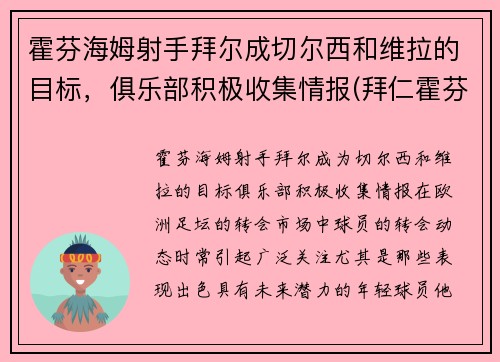 霍芬海姆射手拜尔成切尔西和维拉的目标，俱乐部积极收集情报(拜仁霍芬

霍芬海姆射手拜尔成为切尔西和维拉的目标俱乐部积极收集情报在欧洲足坛的转会市场中球员的转会动态时常引起广泛关注尤其是那些表现出色具有未来潜力的年轻球员他